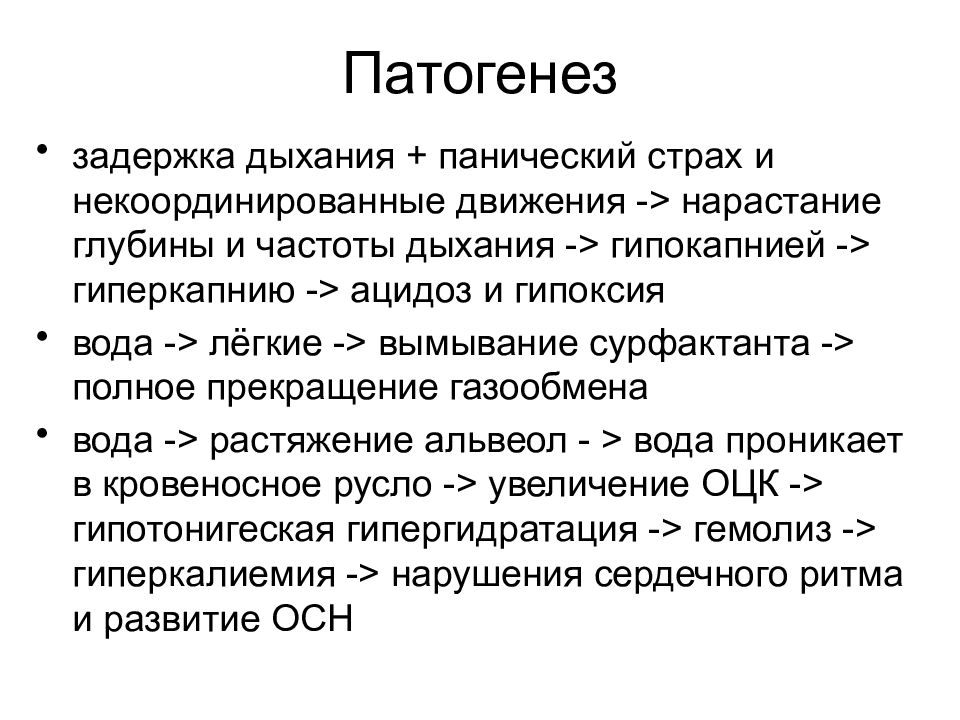 Патогенез

• задержка дыхания + панический страх и некоординированные движения -> нарастание глубины и частоты дыхания -> гипокапнией -> гиперкапнию -> ацидоз и гипоксия

• вода -> лёгкие -> вымывание сурфактанта -> полное прекращение газообмена

• вода -> растяжение альвеол - > вода проникает в кровеносное русло -> увеличение ОЦК -> гипотонигеская гипергидратация -> гемолиз -> гиперкалиемия -> нарушения сердечного ритма и развитие ОСН